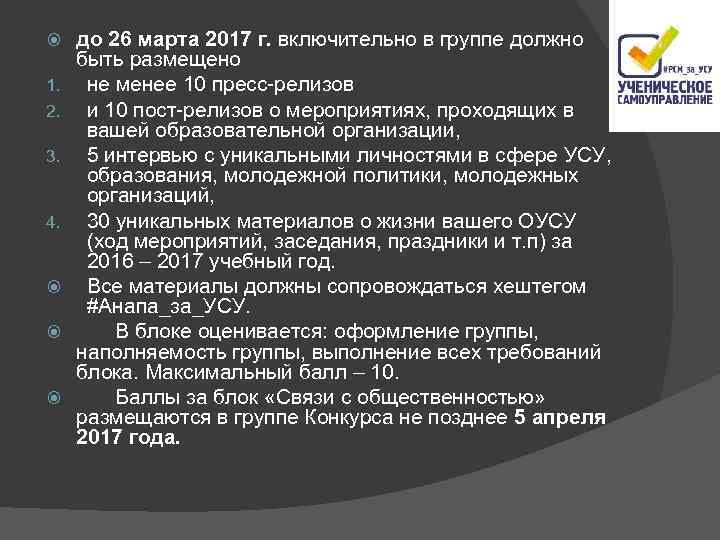 • до 26 марта 2017 г. включительно в группе должно быть размещено

1. не менее 10 пресс-релизов
2. и 10 пост-релизов о мероприятиях, проходящих в вашей образовательной организации,
3. 5 интервью с уникальными личностями в сфере УСУ, образования, молодежной политики, молодежных организаций,
4. 30 уникальных материалов о жизни вашего ОУСУ (ход мероприятий, заседания, праздники и т.п) за 2016 – 2017 учебный год.

• Все материалы должны сопровождаться хештегом #Анапа_за_УСУ.

• В блоке оценивается: оформление группы, наполняемость группы, выполнение всех требований блока. Максимальный балл – 10.

• Баллы за блок «Связи с общественностью» размещаются в группе Конкурса не позднее 5 апреля 2017 года.

#РСМ_за_УСУ
УЧЕНИЧЕСКОЕ САМОУПРАВЛЕНИЕ